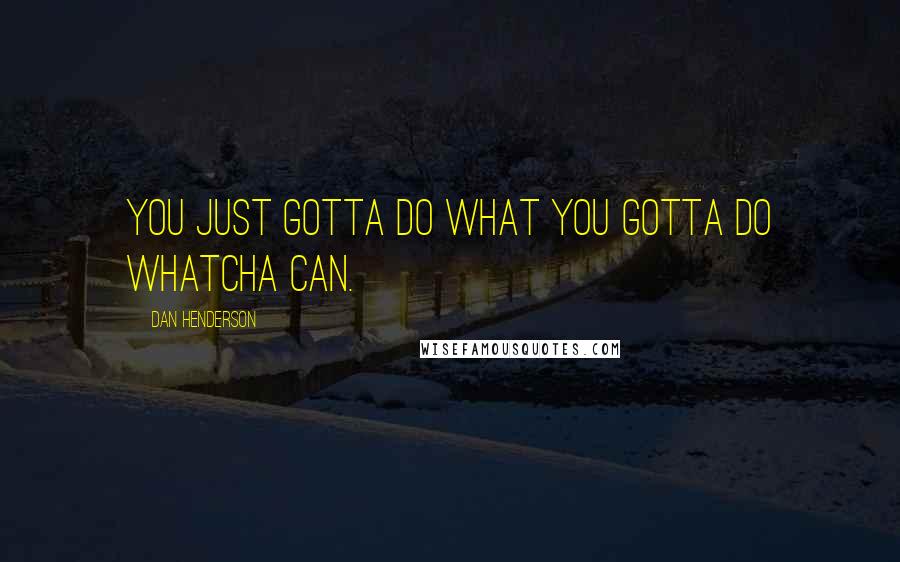 YOU JUST GOTTA DO WHAT YOU GOTTA DO WHATCHA CAN.

DAN HENDERSON

WISEFAMOUSQUOTES.COM